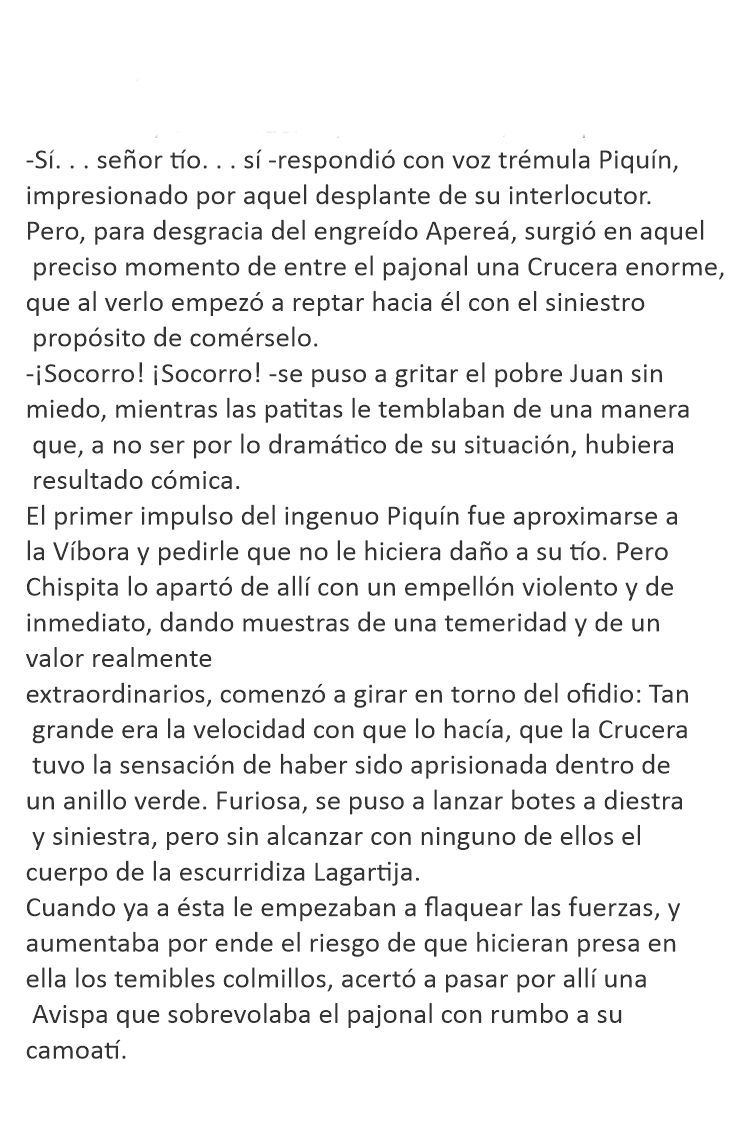 -Sí. . . señor tío. . . sí -respondió con voz trémula Piquín, impresionado por aquel desplante de su interlocutor.
Pero, para desgracia del engreído Apereá, surgió en aquel preciso momento de entre el pajonal una Crucera enorme, que al verlo empezó a reptar hacia él con el siniestro propósito de comérselo.
-¡Socorro! ¡Socorro! -se puso a gritar el pobre Juan sin miedo, mientras las patitas le temblaban de una manera que, a no ser por lo dramático de su situación, hubiera resultado cómica.
El primer impulso del ingenuo Piquín fue aproximarse a la Víbora y pedirle que no le hiciera daño a su tío. Pero Chispita lo apartó de allí con un empellón violento y de inmediato, dando muestras de una temeridad y de un valor realmente
extraordinarios, comenzó a girar en torno del ofidio: Tan grande era la velocidad con que lo hacía, que la Crucera tuvo la sensación de haber sido aprisionada dentro de un anillo verde. Furiosa, se puso a lanzar botes a diestra y siniestra, pero sin alcanzar con ninguno de ellos el cuerpo de la escurridiza Lagartija.
Cuando ya a ésta le empezaban a flaquear las fuerzas, y aumentaba por ende el riesgo de que hicieran presa en ella los temibles colmillos, acertó a pasar por allí una Avispa que sobrevolaba el pajonal con rumbo a su camoatí.